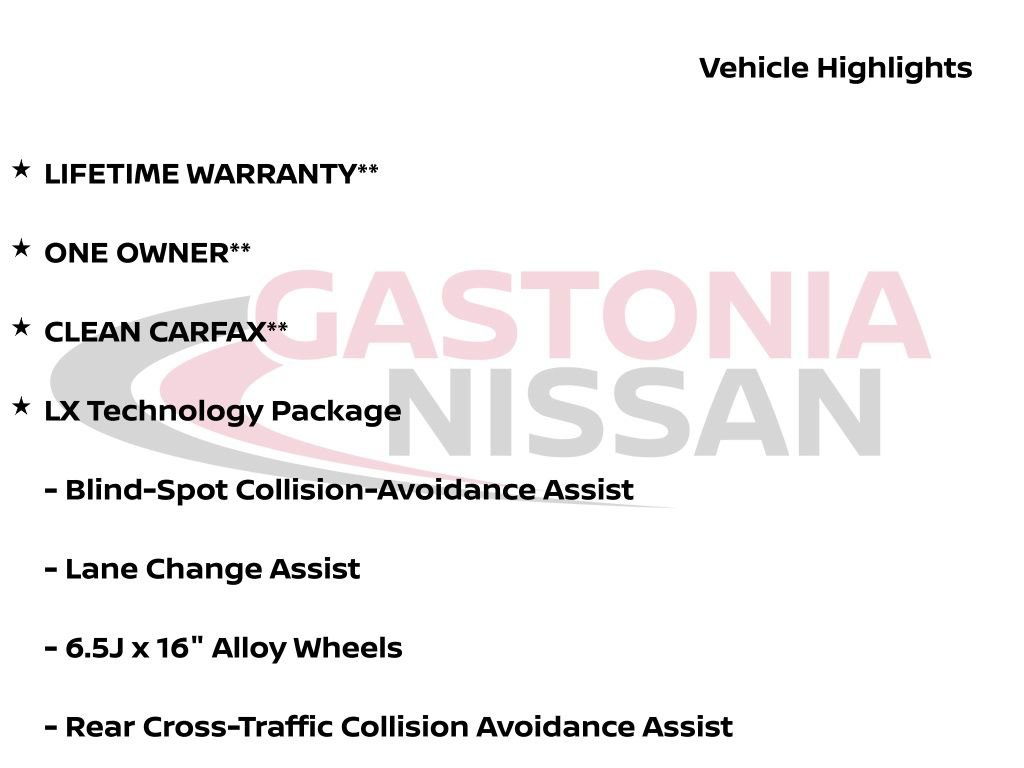 Vehicle Highlights

★ LIFETIME WARRANTY**

★ ONE OWNER**

★ CLEAN CARFAX**

★ LX Technology Package

- Blind-Spot Collision-Avoidance Assist

- Lane Change Assist

- 6.5J x 16" Alloy Wheels

- Rear Cross-Traffic Collision Avoidance Assist

GASTONIA
NISSAN